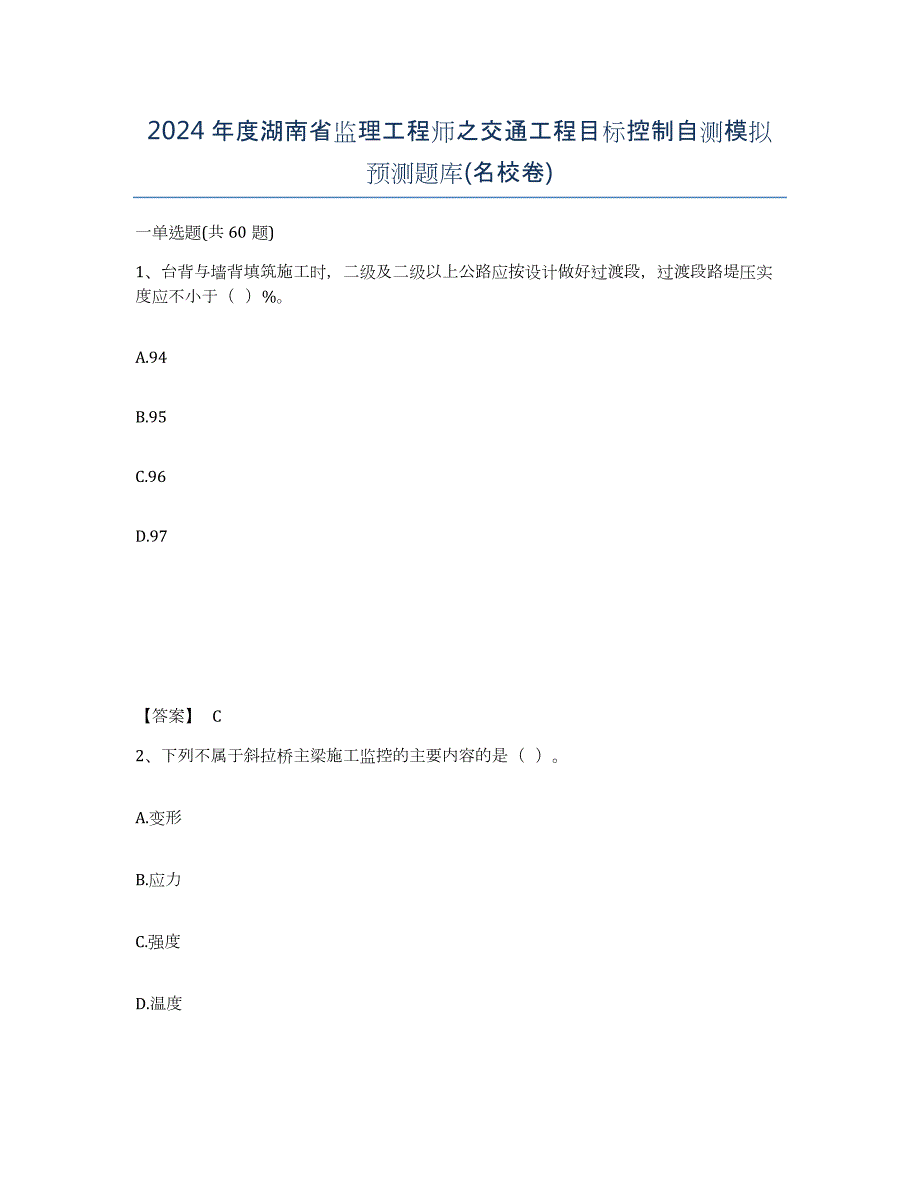 2024年度湖南省监理工程师之交通工程目标控制自测模拟预测题库(名校卷)

一单选题(共60题)

1、台背与墙背填筑施工时，二级及二级以上公路应按设计做好过渡段，过渡段路堤压实度应不小于（ ）%。

A.94

B.95

C.96

D.97

【答案】 C

2、下列不属于斜拉桥主梁施工监控的主要内容的是（ ）。

A.变形

B.应力

C.强度

D.温度